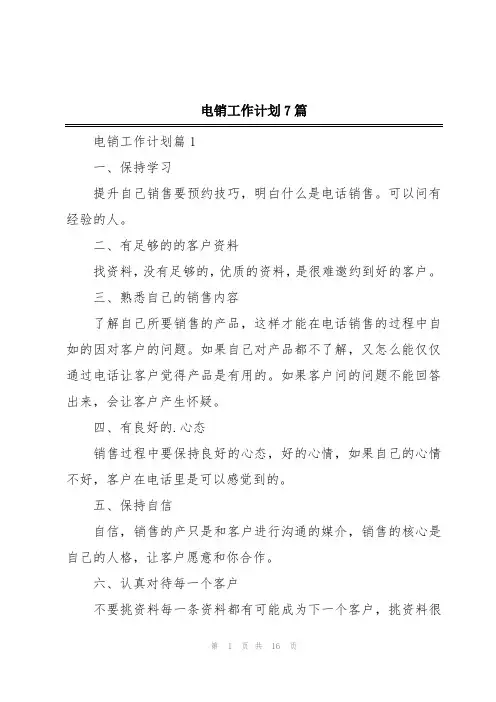 电销工作计划7篇

电销工作计划篇1

一、保持学习

提升自己销售要预约技巧，明白什么是电话销售。可以问有经验的人。

二、有足够的的客户资料

找资料，没有足够的，优质的资料，是很难邀约到好的客户。

三、熟悉自己的销售内容

了解自己所要销售的产品，这样才能在电话销售的过程中自如的因对客户的问题。如果自己对产品都不了解，又怎么能仅仅通过电话让客户觉得产品是有用的。如果客户问的问题不能回答出来，会让客户产生怀疑。

四、有良好的.心态

销售过程中要保持良好的心态，好的心情，如果自己的心情不好，客户在电话里是可以感觉到的。

五、保持自信

自信，销售的产只是和客户进行沟通的媒介，销售的核心是自己的人格，让客户愿意和你合作。

六、认真对待每一个客户

不要挑资料每一条资料都有可能成为下一个客户，挑资料很

第 1 页 共 16 页